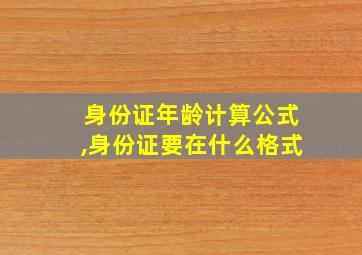 身份证年龄计算公式,身份证要在什么格式